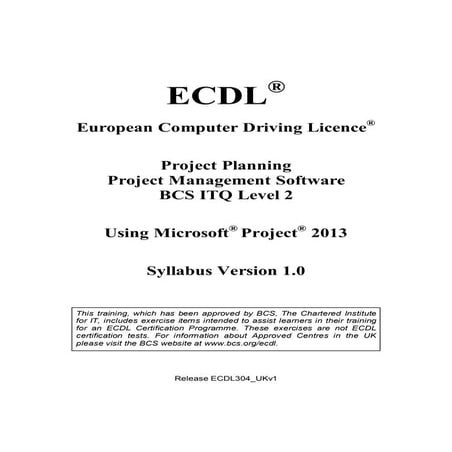 ECDL®

European Computer Driving Licence®

Project Planning
Project Management Software
BCS ITQ Level 2

Using Microsoft® Project® 2013

Syllabus Version 1.0

This training, which has been approved by BCS, The Chartered Institute for IT, includes exercise items intended to assist learners in their training for an ECDL Certification Programme. These exercises are not ECDL certification tests. For information about Approved Centres in the UK please visit the BCS website at www.bcs.org/ecdl.

Release ECDL304_UKv1